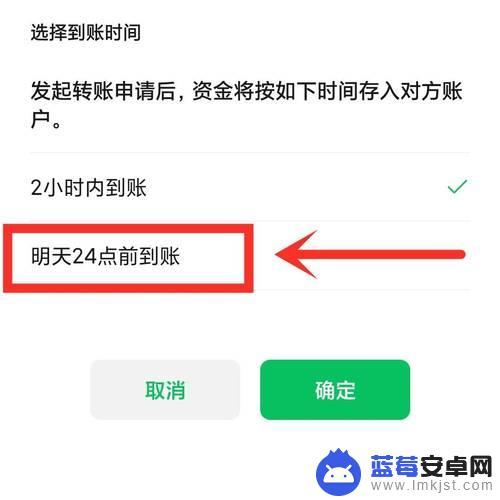 选择到账时间

发起转账申请后，资金将按如下时间存入对方账户。

2小时内到账

明天24点前到账

取消

确定

蓝莓安卓网
www.lmkjst.com